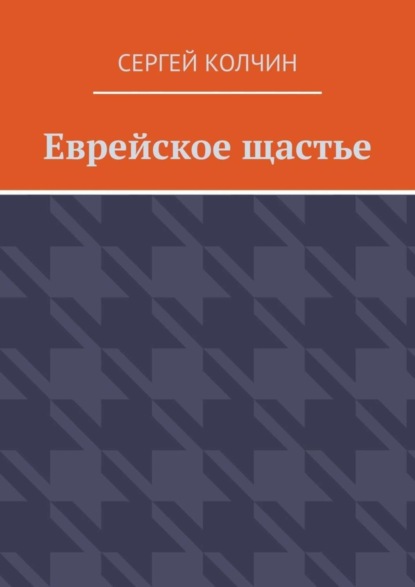 СЕРГЕЙ КОЛЧИН

Еврейское щастье